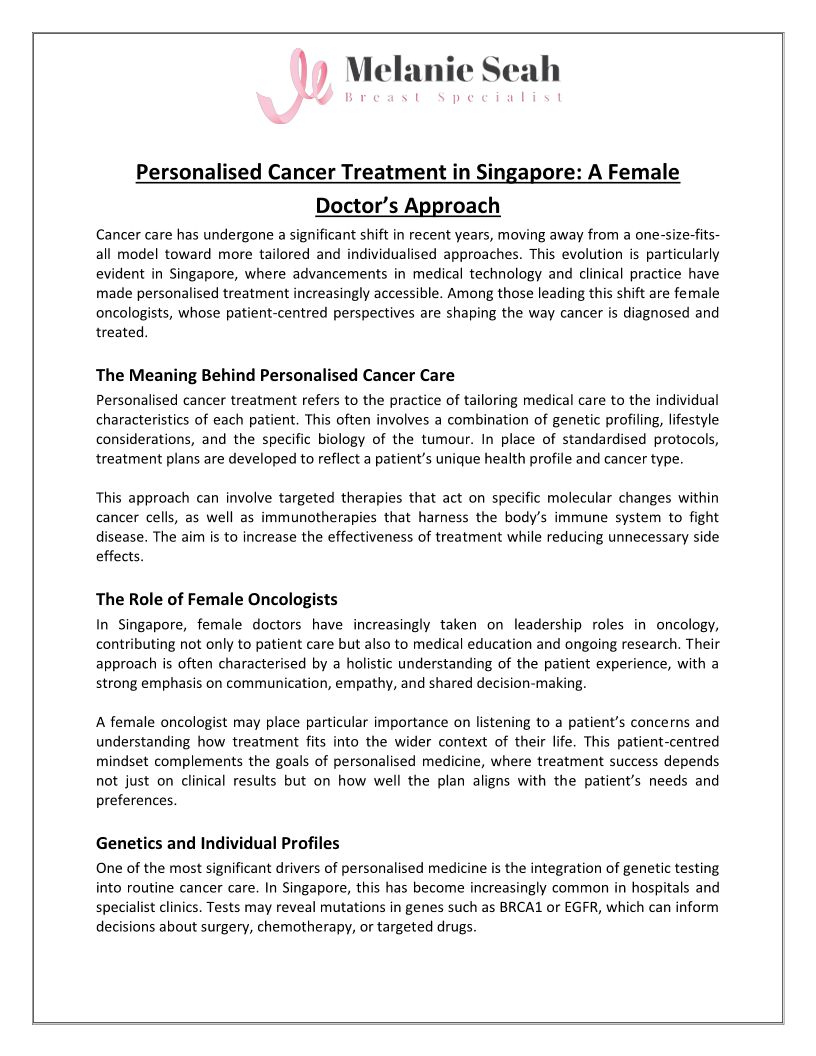 Melanie Seah
Breast Specialist

Personalised Cancer Treatment in Singapore: A Female Doctor's Approach

Cancer care has undergone a significant shift in recent years, moving away from a one-size-fits-all model toward more tailored and individualised approaches. This evolution is particularly evident in Singapore, where advancements in medical technology and clinical practice have made personalised treatment increasingly accessible. Among those leading this shift are female oncologists, whose patient-centred perspectives are shaping the way cancer is diagnosed and treated.

The Meaning Behind Personalised Cancer Care

Personalised cancer treatment refers to the practice of tailoring medical care to the individual characteristics of each patient. This often involves a combination of genetic profiling, lifestyle considerations, and the specific biology of the tumour. In place of standardised protocols, treatment plans are developed to reflect a patient's unique health profile and cancer type.

This approach can involve targeted therapies that act on specific molecular changes within cancer cells, as well as immunotherapies that harness the body's immune system to fight disease. The aim is to increase the effectiveness of treatment while reducing unnecessary side effects.

The Role of Female Oncologists

In Singapore, female doctors have increasingly taken on leadership roles in oncology, contributing not only to patient care but also to medical education and ongoing research. Their approach is often characterised by a holistic understanding of the patient experience, with a strong emphasis on communication, empathy, and shared decision-making.

A female oncologist may place particular importance on listening to a patient's concerns and understanding how treatment fits into the wider context of their life. This patient-centred mindset complements the goals of personalised medicine, where treatment success depends not just on clinical results but on how well the plan aligns with the patient's needs and preferences.

Genetics and Individual Profiles

One of the most significant drivers of personalised medicine is the integration of genetic testing into routine cancer care. In Singapore, this has become increasingly common in hospitals and specialist clinics. Tests may reveal mutations in genes such as BRCA1 or EGFR, which can inform decisions about surgery, chemotherapy, or targeted drugs.